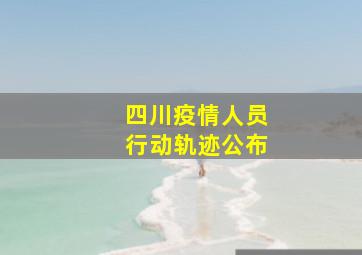 四川疫情人员
行动轨迹公布